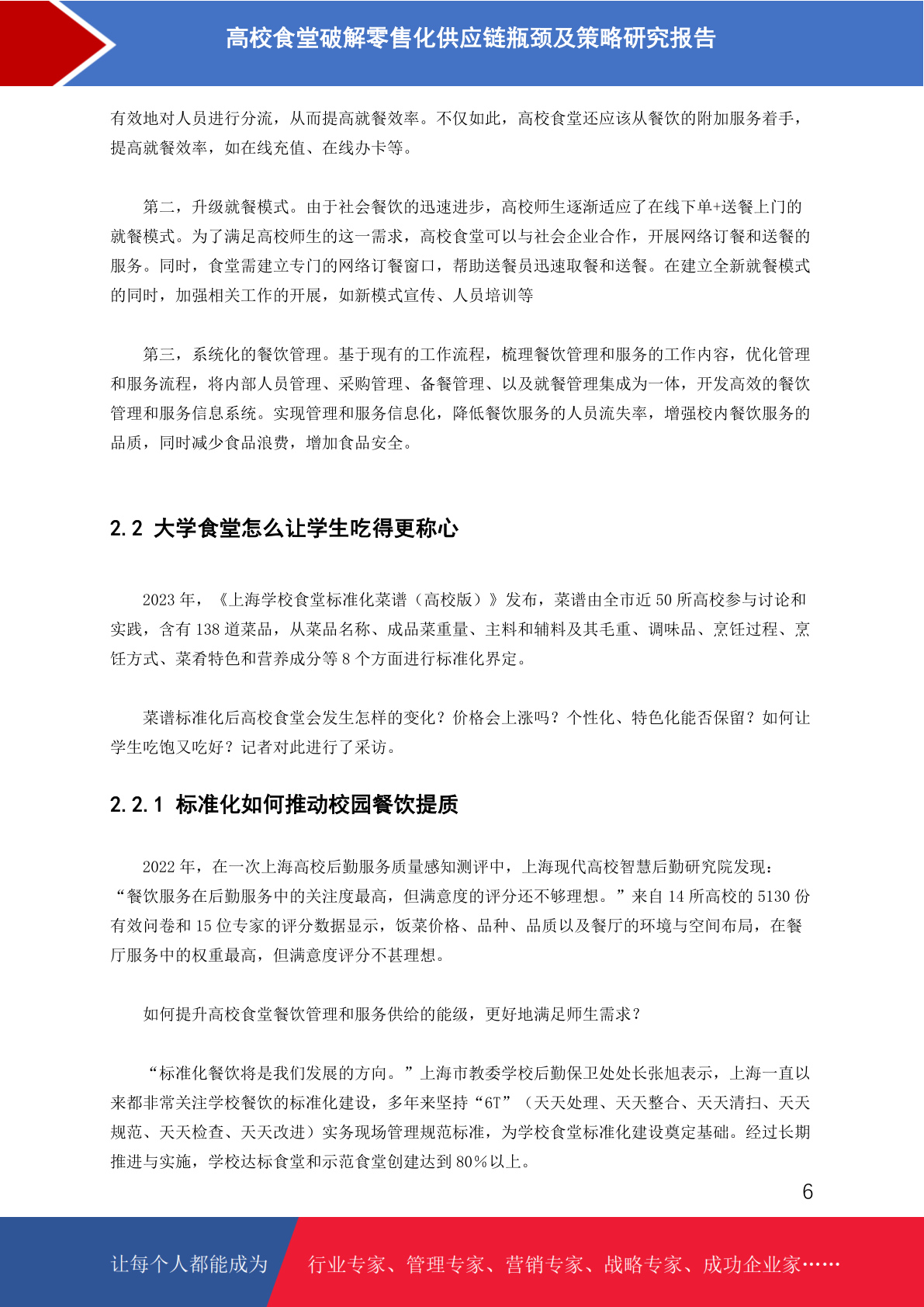 高校食堂破解零售化供应链瓶颈及策略研究报告

有效地对人员进行分流，从而提高就餐效率。不仅如此，高校食堂还应该从餐饮的附加服务着手，提高就餐效率，如在线充值、在线办卡等。

第二，升级就餐模式。由于社会餐饮的迅速进步，高校师生逐渐适应了在线下单+送餐上门的就餐模式。为了满足高校师生的这一需求，高校食堂可以与社会企业合作，开展网络订餐和送餐的服务。同时，食堂需建立专门的网络订餐窗口，帮助送餐员迅速取餐和送餐。在建立全新就餐模式的同时，加强相关工作的开展，如新模式宣传、人员培训等

第三，系统化的餐饮管理。基于现有的工作流程，梳理餐饮管理和服务的工作内容，优化管理和服务流程，将内部人员管理、采购管理、备餐管理、以及就餐管理集成为一体，开发高效的餐饮管理和服务信息系统。实现管理和服务信息化，降低餐饮服务的人员流失率，增强校内餐饮服务的品质，同时减少食品浪费，增加食品安全。

2.2 大学食堂怎么让学生吃得更称心

2023年，《上海学校食堂标准化菜谱（高校版）》发布，菜谱由全市近50所高校参与讨论和实践，含有138道菜品，从菜品名称、成品菜重量、主料和辅料及其毛重、调味品、烹饪过程、烹饪方式、菜肴特色和营养成分等8个方面进行标准化界定。

菜谱标准化后高校食堂会发生怎样的变化？价格会上涨吗？个性化、特色化能否保留？如何让学生吃饱又吃好？记者对此进行了采访。

2.2.1 标准化如何推动校园餐饮提质

2022年，在一次上海高校后勤服务质量感知测评中，上海现代高校智慧后勤研究院发现：“餐饮服务在后勤服务中的关注度最高，但满意度的评分还不够理想。”来自14所高校的5130份有效问卷和15位专家的评分数据显示，饭菜价格、品种、品质以及餐厅的环境与空间布局，在餐厅服务中的权重最高，但满意度评分不甚理想。

如何提升高校食堂餐饮管理和服务供给的能级，更好地满足师生需求？

“标准化餐饮将是我们发展的方向。”上海市教委学校后勤保卫处处长张旭表示，上海一直以来都非常关注学校餐饮的标准化建设，多年来坚持“6T”（天天处理、天天整合、天天清扫、天天规范、天天检查、天天改进）实务现场管理规范标准，为学校食堂标准化建设奠定基础。经过长期推进与实施，学校达标食堂和示范食堂创建达到80%以上。

6

让每个人都能成为 行业专家、管理专家、营销专家、战略专家、成功企业家……